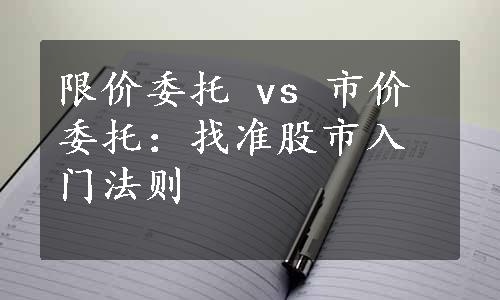 限价委托 vs 市价委托：找准股市入门法则